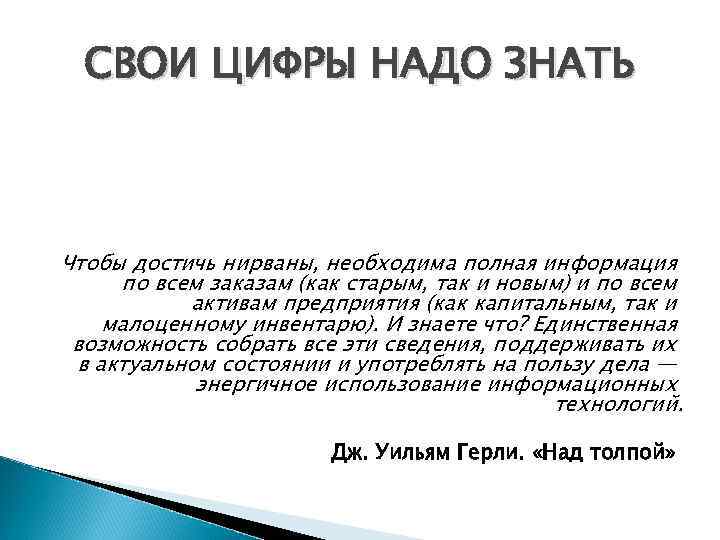 СВОИ ЦИФРЫ НАДО ЗНАТЬ

Чтобы достичь нирваны, необходима полная информация по всем заказам (как старым, так и новым) и по всем активам предприятия (как капитальным, так и малоценному инвентарю). И знаете что? Единственная возможность собрать все эти сведения, поддерживать их в актуальном состоянии и употреблять на пользу дела — энергичное использование информационных технологий.

Дж. Уильям Герли. «Над толпой»